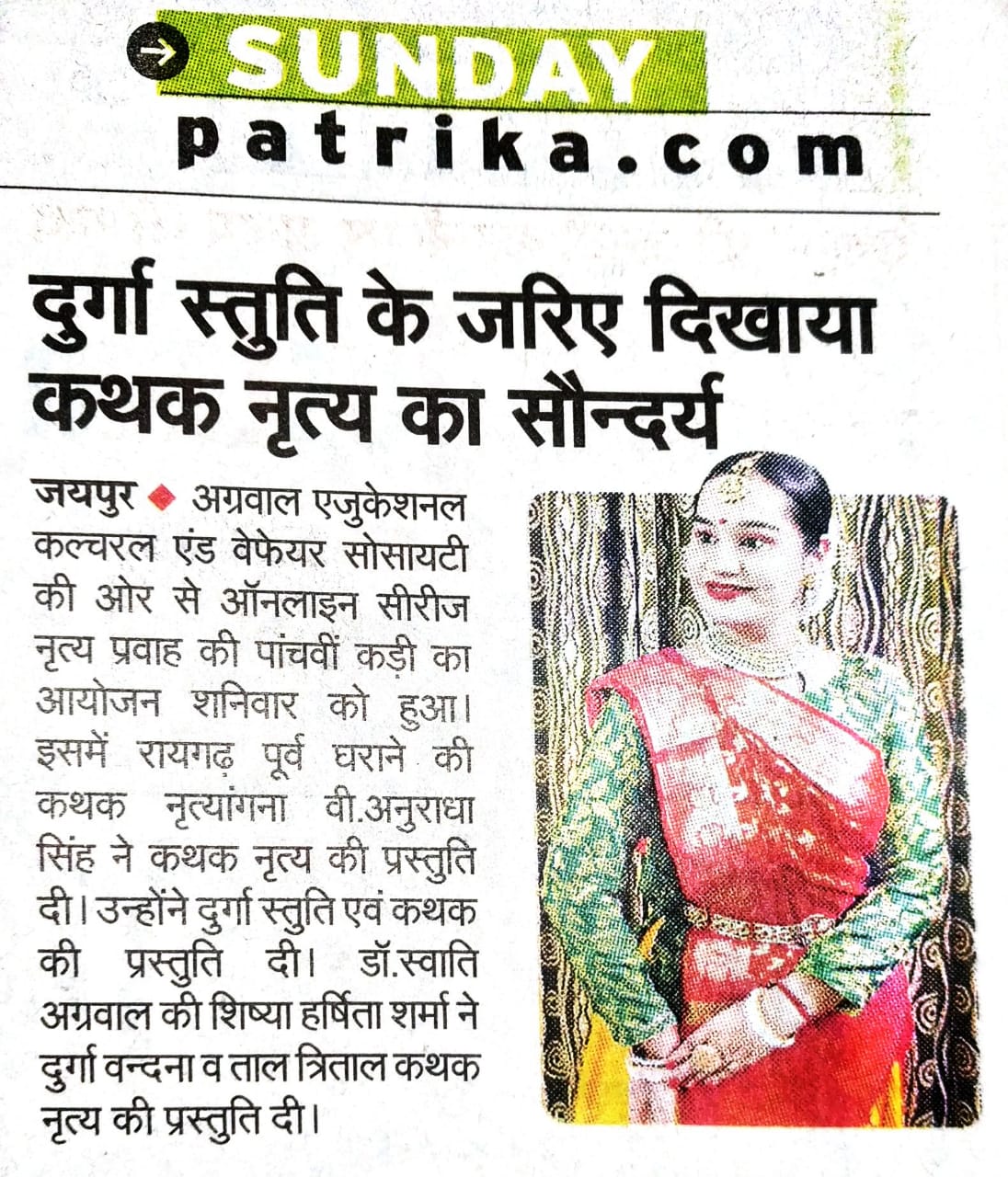 SUNDAY
patrika.com

दुर्गा स्तुति के जरिए दिखाया कथक नृत्य का सौन्दर्य

जयपुर ◆ अग्रवाल एजुकेशनल कल्चरल एंड वेफेयर सोसायटी की ओर से ऑनलाइन सीरीज नृत्य प्रवाह की पांचवीं कड़ी का आयोजन शनिवार को हुआ। इसमें रायगढ़ पूर्व घराने की कथक नृत्यांगना वी.अनुराधा सिंह ने कथक नृत्य की प्रस्तुति दी। उन्होंने दुर्गा स्तुति एवं कथक की प्रस्तुति दी। डॉ.स्वाति अग्रवाल की शिष्या हर्षिता शर्मा ने दुर्गा वन्दना व ताल त्रिताल कथक नृत्य की प्रस्तुति दी।